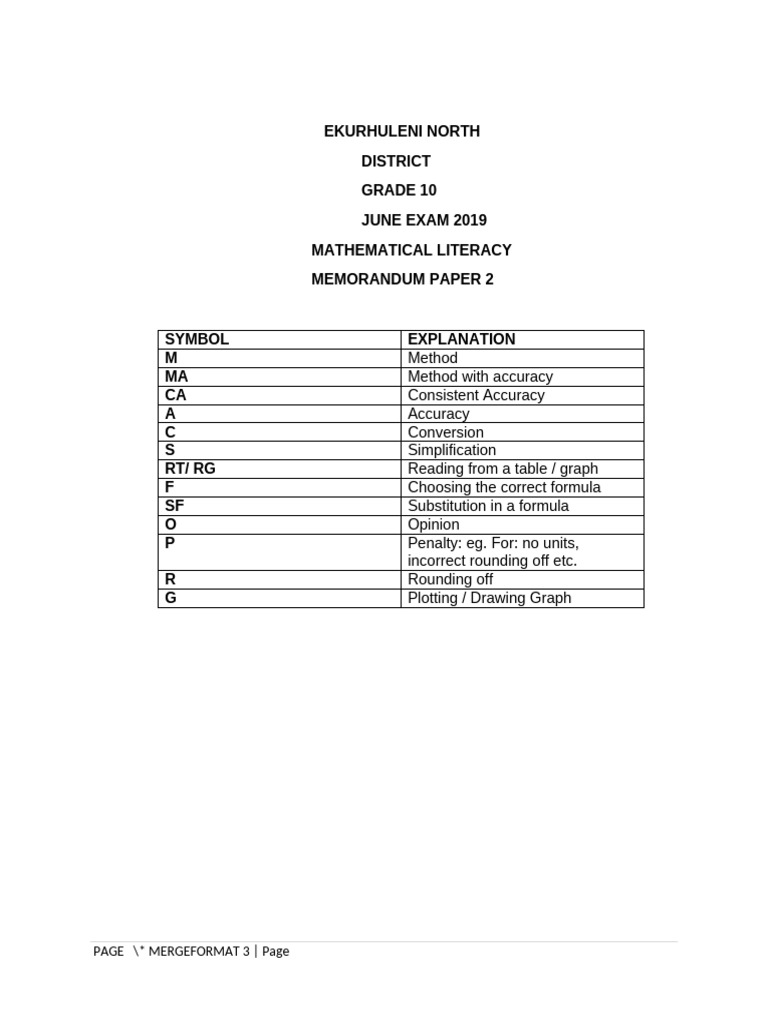 EKURHULENI NORTH
DISTRICT
GRADE 10
JUNE EXAM 2019
MATHEMATICAL LITERACY
MEMORANDUM PAPER 2

| SYMBOL | EXPLANATION |
|---|---|
| M | Method |
| MA | Method with accuracy |
| CA | Consistent Accuracy |
| A | Accuracy |
| C | Conversion |
| S | Simplification |
| RT/ RG | Reading from a table / graph |
| F | Choosing the correct formula |
| SF | Substitution in a formula |
| O | Opinion |
| P | Penalty: eg. For: no units, incorrect rounding off etc. |
| R | Rounding off |
| G | Plotting / Drawing Graph |

PAGE \* MERGEFORMAT 3 | Page